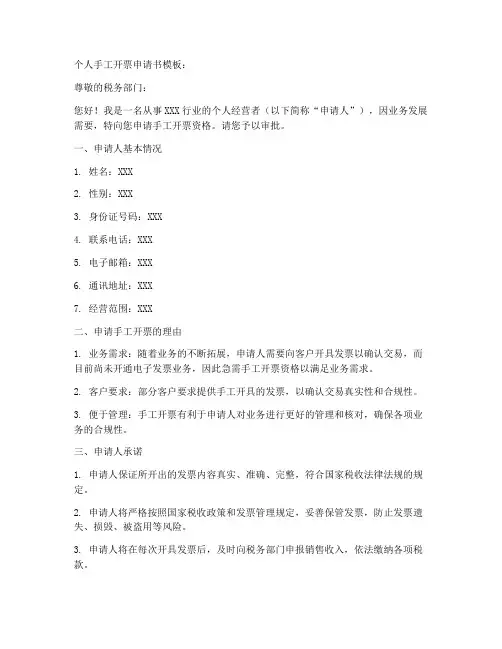 个人手工开票申请书模板：

尊敬的税务部门：

您好！我是一名从事 XXX 行业的个人经营者（以下简称“申请人”），因业务发展需要，特向您申请手工开票资格。请您予以审批。

一、申请人基本情况

1. 姓名：XXX

2. 性别：XXX

3. 身份证号码：XXX

4. 联系电话：XXX

5. 电子邮箱：XXX

6. 通讯地址：XXX

7. 经营范围：XXX

二、申请手工开票的理由

1. 业务需求：随着业务的不断拓展，申请人需要向客户开具发票以确认交易，而目前尚未开通电子发票业务，因此急需手工开票资格以满足业务需求。

2. 客户要求：部分客户要求提供手工开具的发票，以确认交易真实性和合规性。

3. 便于管理：手工开票有利于申请人对业务进行更好的管理和核对，确保各项业务的合规性。

三、申请人承诺

1. 申请人保证所开出的发票内容真实、准确、完整，符合国家税收法律法规的规定。

2. 申请人将严格按照国家税收政策和发票管理规定，妥善保管发票，防止发票遗失、损毁、被盗用等风险。

3. 申请人将在每次开具发票后，及时向税务部门申报销售收入，依法缴纳各项税款。